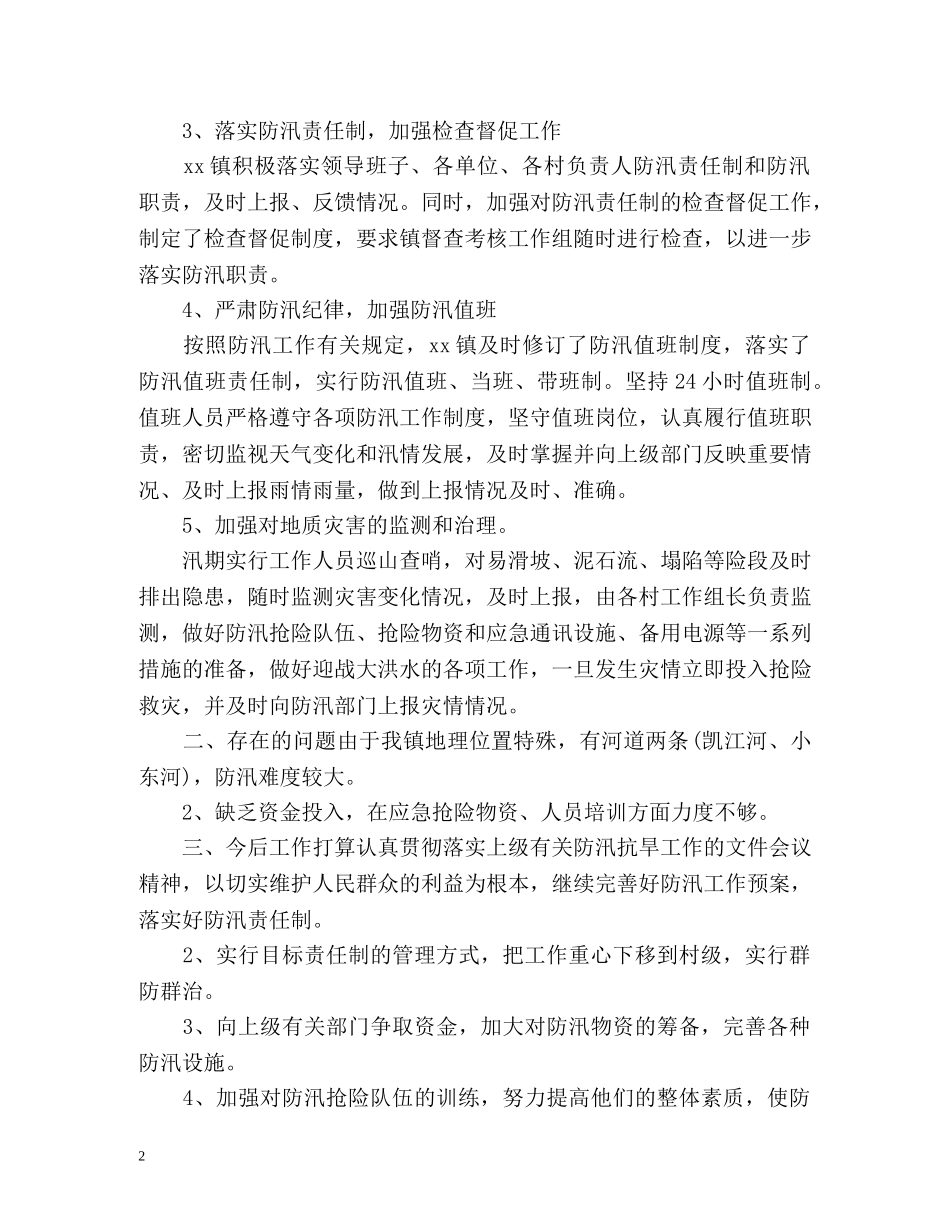 3、落实防汛责任制，加强检查督促工作

xx镇积极落实领导班子、各单位、各村负责人防汛责任制和防汛职责，及时上报、反馈情况。同时，加强对防汛责任制的检查督促工作，制定了检查督促制度，要求镇督查考核工作组随时进行检查，以进一步落实防汛职责。

4、严肃防汛纪律，加强防汛值班

按照防汛工作有关规定，xx镇及时修订了防汛值班制度，落实了防汛值班责任制，实行防汛值班、当班、带班制。坚持24小时值班制。值班人员严格遵守各项防汛工作制度，坚守值班岗位，认真履行值班职责，密切监视天气变化和汛情发展，及时掌握并向上级部门反映重要情况、及时上报雨情雨量，做到上报情况及时、准确。

5、加强对地质灾害的监测和治理。

汛期实行工作人员巡山查哨，对易滑坡、泥石流、塌陷等险段及时排出隐患，随时监测灾害变化情况，及时上报，由各村工作组长负责监测，做好防汛抢险队伍、抢险物资和应急通讯设施、备用电源等一系列措施的准备，做好迎战大洪水的各项工作，一旦发生灾情立即投入抢险救灾，并及时向防汛部门上报灾情情况。

二、存在的问题由于我镇地理位置特殊，有河道两条(凯江河、小东河)，防汛难度较大。

2、缺乏资金投入，在应急抢险物资、人员培训方面力度不够。

三、今后工作打算认真贯彻落实上级有关防汛抗旱工作的文件会议精神，以切实维护人民群众的利益为根本，继续完善好防汛工作预案，落实好防汛责任制。

2、实行目标责任制的管理方式，把工作重心下移到村级，实行群防群治。

3、向上级有关部门争取资金，加大对防汛物资的筹备，完善各种防汛设施。

4、加强对防汛抢险队伍的训练，努力提高他们的整体素质，使防

2